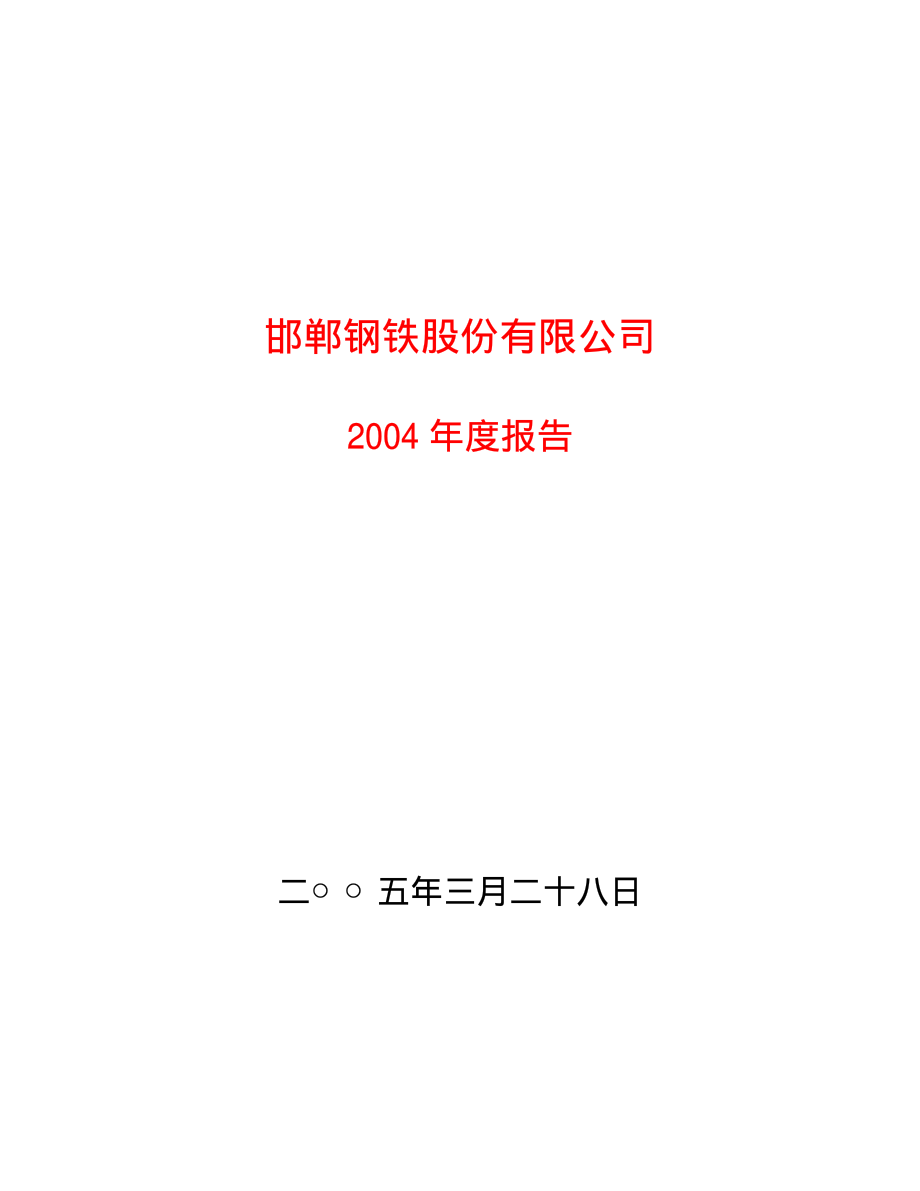 邯郸钢铁股份有限公司

2004 年度报告

二○ ○ 五年三月二十八日